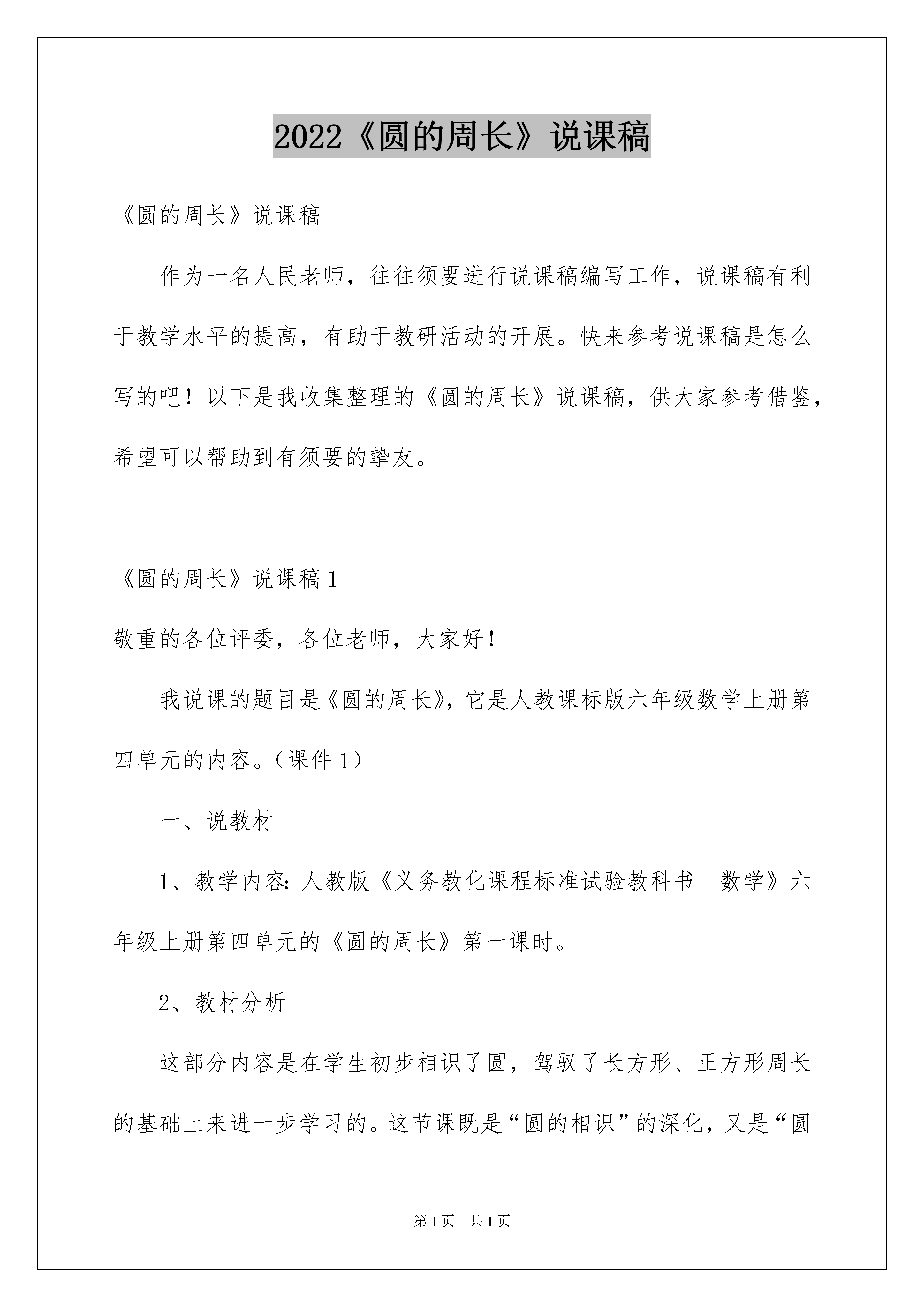 2022《圆的周长》说课稿

《圆的周长》说课稿

作为一名人民老师，往往须要进行说课稿编写工作，说课稿有利于教学水平的提高，有助于教研活动的开展。快来参考说课稿是怎么写的吧！以下是我收集整理的《圆的周长》说课稿，供大家参考借鉴，希望可以帮助到有须要的挚友。

《圆的周长》说课稿1

敬重的各位评委，各位老师，大家好！

我说课的题目是《圆的周长》，它是人教课标版六年级数学上册第四单元的内容。（课件1）

一、说教材

1、教学内容：人教版《义务教化课程标准试验教科书 数学》六年级上册第四单元的《圆的周长》第一课时。

2、教材分析

这部分内容是在学生初步相识了圆，驾驭了长方形、正方形周长的基础上来进一步学习的。这节课既是“圆的相识”的深化，又是“圆

第1页 共1页